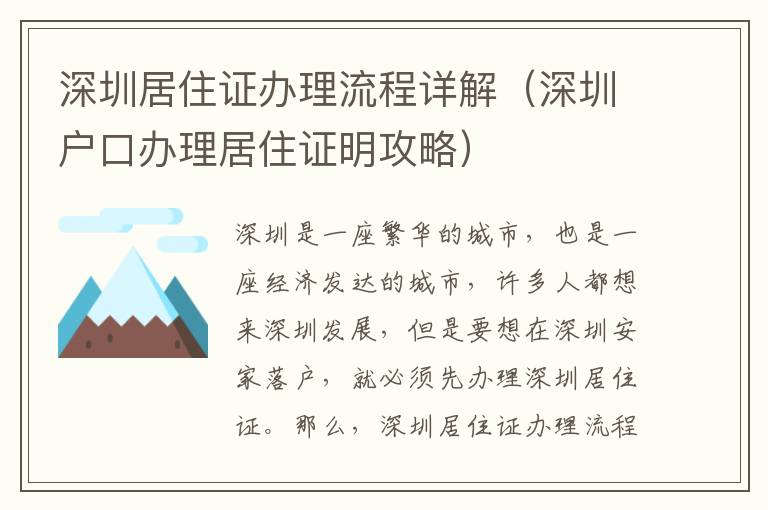 深圳居住证办理流程详解（深圳户口办理居住证明攻略）

深圳是一座繁华的城市，也是一座经济发达的城市，许多人都想来深圳发展，但是要想在深圳安家落户，就必须先办理深圳居住证。那么，深圳居住证办理流程